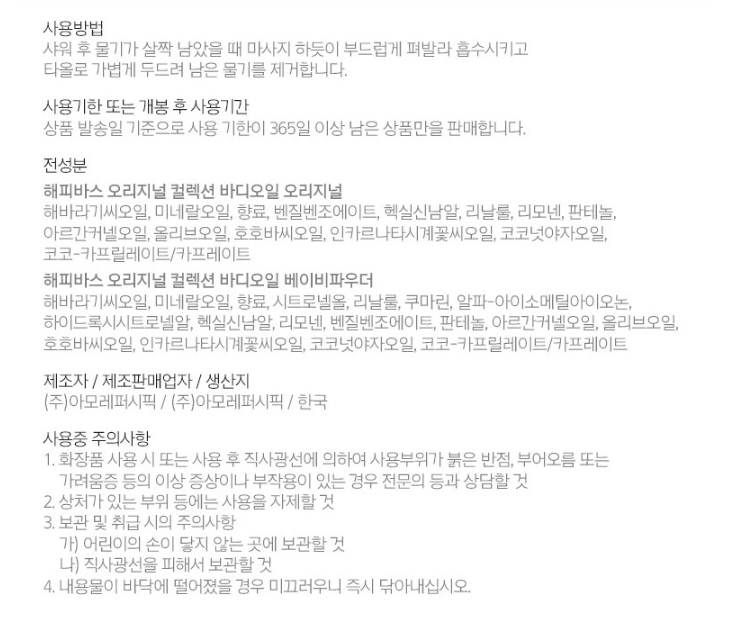 사용방법
샤워 후 물기가 살짝 남았을 때 마사지 하듯이 부드럽게 펴발라 흡수시키고 타올로 가볍게 두드려 남은 물기를 제거합니다.

사용기한 또는 개봉 후 사용기간
상품 발송일 기준으로 사용 기한이 365일 이상 남은 상품만을 판매합니다.

전성분
해피바스 오리지널 컬렉션 바디오일 오리지널
해바라기씨오일, 미네랄오일, 향료, 벤질벤조에이트, 헥실신남알, 리날룰, 리모넨, 판테놀, 아르간커넬오일, 올리브오일, 호호바씨오일, 인카르나타시계꽃씨오일, 코코넛야자오일, 코코-카프릴레이트/카프레이트

해피바스 오리지널 컬렉션 바디오일 베이비파우더
해바라기씨오일, 미네랄오일, 향료, 시트로넬올, 리날룰, 쿠마린, 알파-아이소메틸아이오논, 하이드록시시트로넬알, 헥실신남알, 리모넨, 벤질벤조에이트, 판테놀, 아르간커넬오일, 올리브오일, 호호바씨오일, 인카르나타시계꽃씨오일, 코코넛야자오일, 코코-카프릴레이트/카프레이트

제조자 / 제조판매업자 / 생산지
(주)아모레퍼시픽 / (주)아모레퍼시픽 / 한국

사용중 주의사항
1. 화장품 사용 시 또는 사용 후 직사광선에 의하여 사용부위가 붉은 반점, 부어오름 또는 가려움증 등의 이상 증상이나 부작용이 있는 경우 전문의 등과 상담할 것
2. 상처가 있는 부위 등에는 사용을 자제할 것
3. 보관 및 취급 시의 주의사항
가) 어린이의 손이 닿지 않는 곳에 보관할 것
나) 직사광선을 피해서 보관할 것
4. 내용물이 바닥에 떨어졌을 경우 미끄러우니 즉시 닦아내십시오.